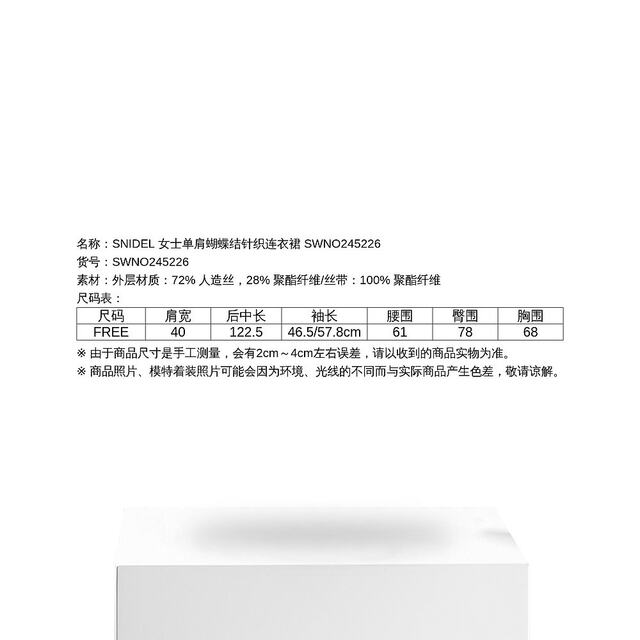 名称：SNIDEL 女士单肩蝴蝶结针织连衣裙 SWNO245226
货号：SWNO245226
素材：外层材质：72% 人造丝，28% 聚酯纤维/丝带：100% 聚酯纤维
尺码表：

| 尺码 | 肩宽 | 后中长 | 袖长 | 腰围 | 臀围 | 胸围 |
|---|---|---|---|---|---|---|
| FREE | 40 | 122.5 | 46.5/57.8cm | 61 | 78 | 68 |

※ 由于商品尺寸是手工测量，会有2cm～4cm左右误差，请以收到的商品实物为准。
※ 商品照片、模特着装照片可能会因为环境、光线的不同而与实际商品产生色差，敬请谅解。